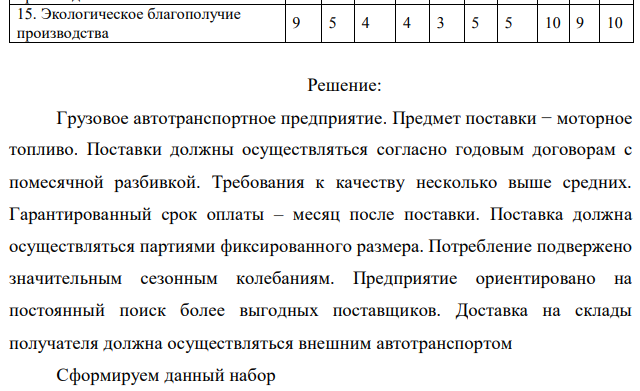 | 15. Экологическое благополучие производства | 9 | 5 | 4 | 4 | 3 | 5 | 5 | 10 | 9 | 10 |
|---|---|---|---|---|---|---|---|---|---|---|

Решение:

Грузовое автотранспортное предприятие. Предмет поставки − моторное топливо. Поставки должны осуществляться согласно годовым договорам с помесячной разбивкой. Требования к качеству несколько выше средних. Гарантированный срок оплаты – месяц после поставки. Поставка должна осуществляться партиями фиксированного размера. Потребление подвержено значительным сезонным колебаниям. Предприятие ориентировано на постоянный поиск более выгодных поставщиков. Доставка на склады получателя должна осуществляться внешним автотранспортом

Сформируем данный набор